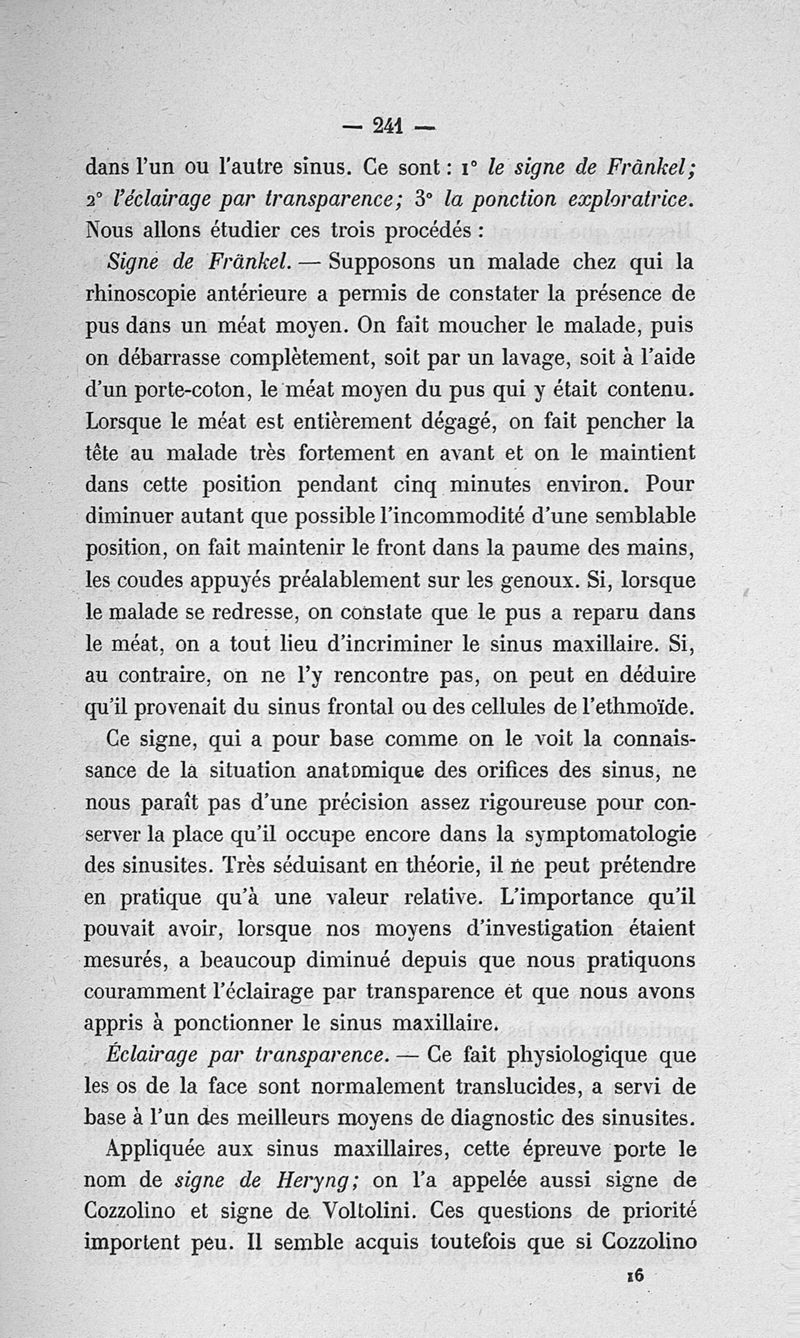 — 241 —

dans l'un ou l'autre sinus. Ce sont : 1° le signe de Fränkel; 2° l'éclairage par transparence; 3° la ponction exploratrice. Nous allons étudier ces trois procédés :

Signe de Fränkel. — Supposons un malade chez qui la rhinoscopie antérieure a permis de constater la présence de pus dans un méat moyen. On fait moucher le malade, puis on débarrasse complètement, soit par un lavage, soit à l'aide d'un porte-coton, le méat moyen du pus qui y était contenu. Lorsque le méat est entièrement dégagé, on fait pencher la tête au malade très fortement en avant et on le maintient dans cette position pendant cinq minutes environ. Pour diminuer autant que possible l'incommodité d'une semblable position, on fait maintenir le front dans la paume des mains, les coudes appuyés préalablement sur les genoux. Si, lorsque le malade se redresse, on constate que le pus a reparu dans le méat, on a tout lieu d'incriminer le sinus maxillaire. Si, au contraire, on ne l'y rencontre pas, on peut en déduire qu'il provenait du sinus frontal ou des cellules de l'ethmoïde.

Ce signe, qui a pour base comme on le voit la connaissance de la situation anatomique des orifices des sinus, ne nous paraît pas d'une précision assez rigoureuse pour conserver la place qu'il occupe encore dans la symptomatologie des sinusites. Très séduisant en théorie, il ne peut prétendre en pratique qu'à une valeur relative. L'importance qu'il pouvait avoir, lorsque nos moyens d'investigation étaient mesurés, a beaucoup diminué depuis que nous pratiquons couramment l'éclairage par transparence et que nous avons appris à ponctionner le sinus maxillaire.

Éclairage par transparence. — Ce fait physiologique que les os de la face sont normalement translucides, a servi de base à l'un des meilleurs moyens de diagnostic des sinusites.

Appliquée aux sinus maxillaires, cette épreuve porte le nom de signe de Heryng; on l'a appelée aussi signe de Cozzolino et signe de Voltolini. Ces questions de priorité importent peu. Il semble acquis toutefois que si Cozzolino

16